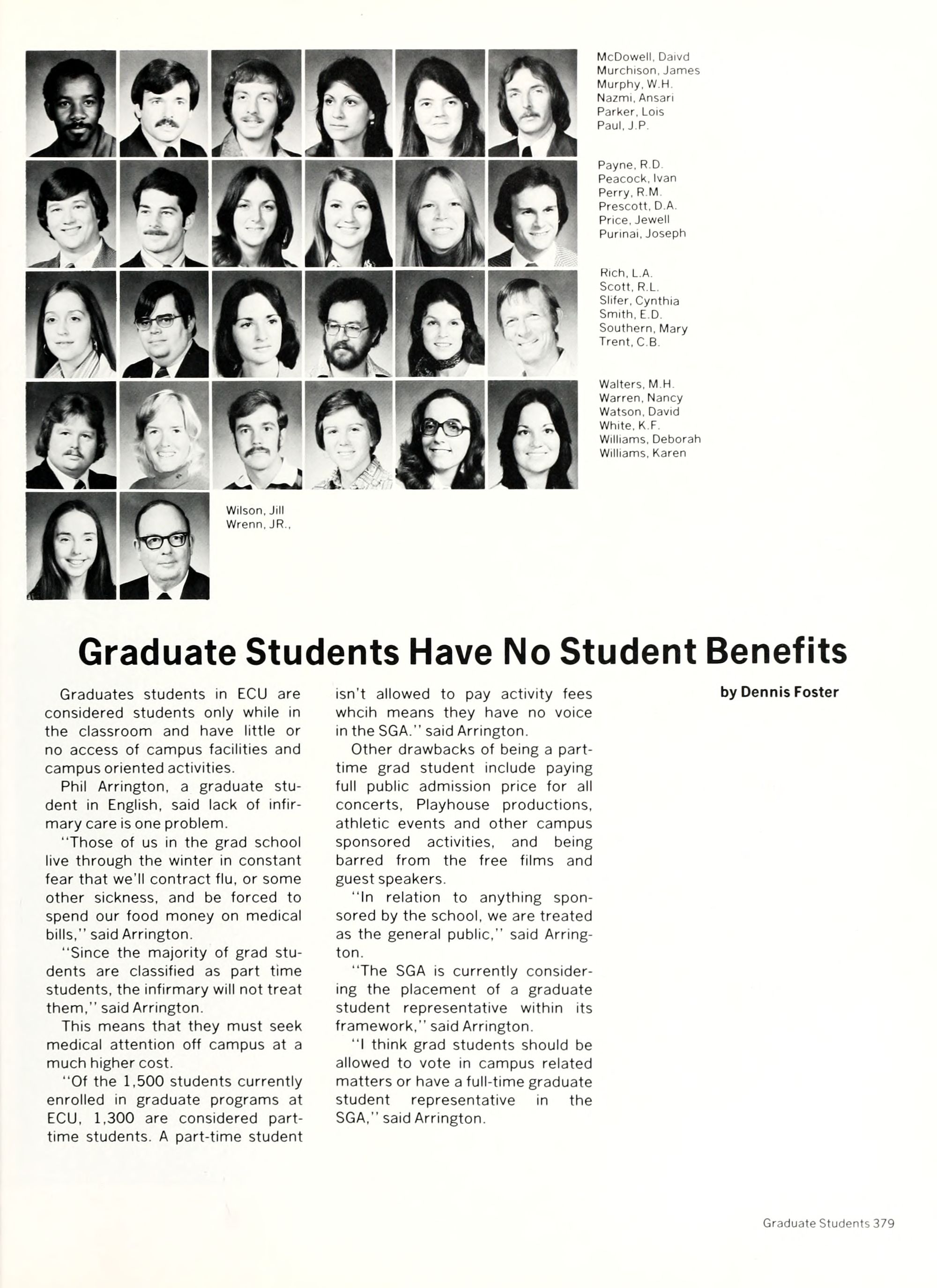 McDowell, Daivd
Murchison, James
Murphy, W.H.
Nazmi, Ansari
Parker, Lois
Paul, J.P.

Payne, R.D.
Peacock, Ivan
Perry, R.M.
Prescott, D.A.
Price, Jewell
Purinai, Joseph

Rich, L.A.
Scott, R.L.
Slifer, Cynthia
Smith, E.D.
Southern, Mary
Trent, C.B.

Walters, M.H.
Warren, Nancy
Watson, David
White, K.F.
Williams, Deborah
Williams, Karen

Wilson, Jill
Wrenn, JR.,

Graduate Students Have No Student Benefits

by Dennis Foster

Graduates students in ECU are considered students only while in the classroom and have little or no access of campus facilities and campus oriented activities.

Phil Arrington, a graduate student in English, said lack of infirmary care is one problem.

"Those of us in the grad school live through the winter in constant fear that we'll contract flu, or some other sickness, and be forced to spend our food money on medical bills," said Arrington.

"Since the majority of grad students are classified as part time students, the infirmary will not treat them," said Arrington.

This means that they must seek medical attention off campus at a much higher cost.

"Of the 1,500 students currently enrolled in graduate programs at ECU, 1,300 are considered part-time students. A part-time student isn't allowed to pay activity fees whcih means they have no voice in the SGA." said Arrington.

Other drawbacks of being a part-time grad student include paying full public admission price for all concerts, Playhouse productions, athletic events and other campus sponsored activities, and being barred from the free films and guest speakers.

"In relation to anything sponsored by the school, we are treated as the general public," said Arrington.

"The SGA is currently considering the placement of a graduate student representative within its framework," said Arrington.

"I think grad students should be allowed to vote in campus related matters or have a full-time graduate student representative in the SGA," said Arrington.

Graduate Students 379